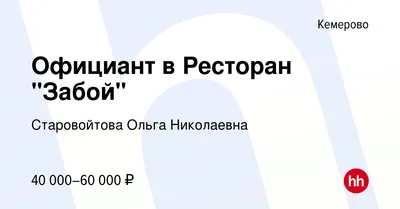 Кемерово

Официант в Ресторан "Забой"

Старовойтова Ольга Николаевна

40 000–60 000 ₽

hh